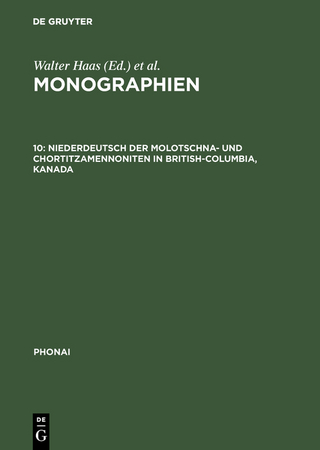 DE GRUYTER

Walter Haas (Ed.) et al.
MONOGRAPHIEN

10: NIEDERDEUTSCH DER MOLOTSCHNA- UND CHORTITZAMENNONITEN IN BRITISH-COLUMBIA, KANADA

PHONAI

DE
G